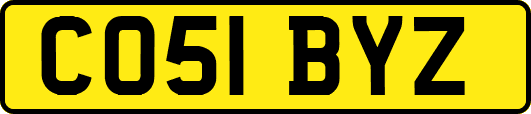 CO51 BYZ